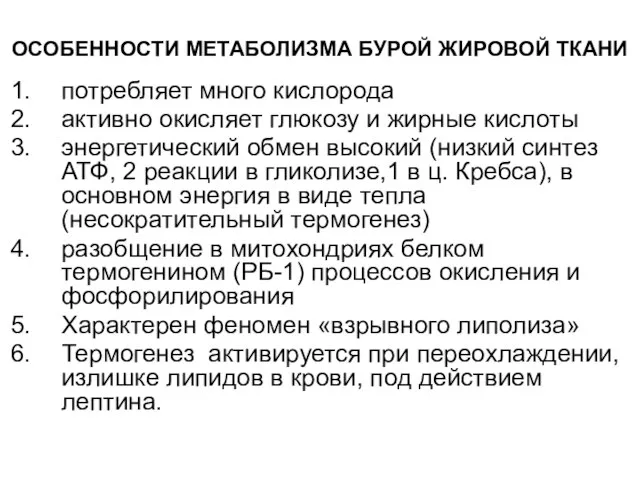 ОСОБЕННОСТИ МЕТАБОЛИЗМА БУРОЙ ЖИРОВОЙ ТКАНИ

1. потребляет много кислорода
2. активно окисляет глюкозу и жирные кислоты
3. энергетический обмен высокий (низкий синтез АТФ, 2 реакции в гликолизе,1 в ц. Кребса), в основном энергия в виде тепла (несократительный термогенез)
4. разобщение в митохондриях белком термогенином (РБ-1) процессов окисления и фосфорилирования
5. Характерен феномен «взрывного липолиза»
6. Термогенез активируется при переохлаждении, излишке липидов в крови, под действием лептина.